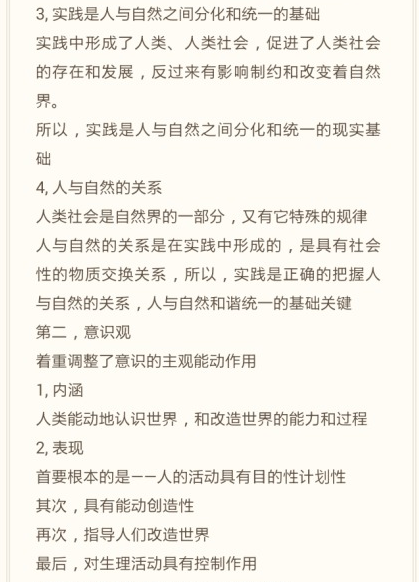 3, 实践是人与自然之间分化和统一的基础
实践中形成了人类、人类社会，促进了人类社会的存在和发展，反过来有影响制约和改变着自然界。
所以，实践是人与自然之间分化和统一的现实基础
4, 人与自然的关系
人类社会是自然界的一部分，又有它特殊的规律
人与自然的关系是在实践中形成的，是具有社会性的物质交换关系，所以，实践是正确的把握人与自然的关系，人与自然和谐统一的基础关键
第二，意识观
着重调整了意识的主观能动作用
1, 内涵
人类能动地认识世界，和改造世界的能力和过程
2, 表现
首要根本的是——人的活动具有目的性计划性
其次，具有能动创造性
再次，指导人们改造世界
最后，对生理活动具有控制作用